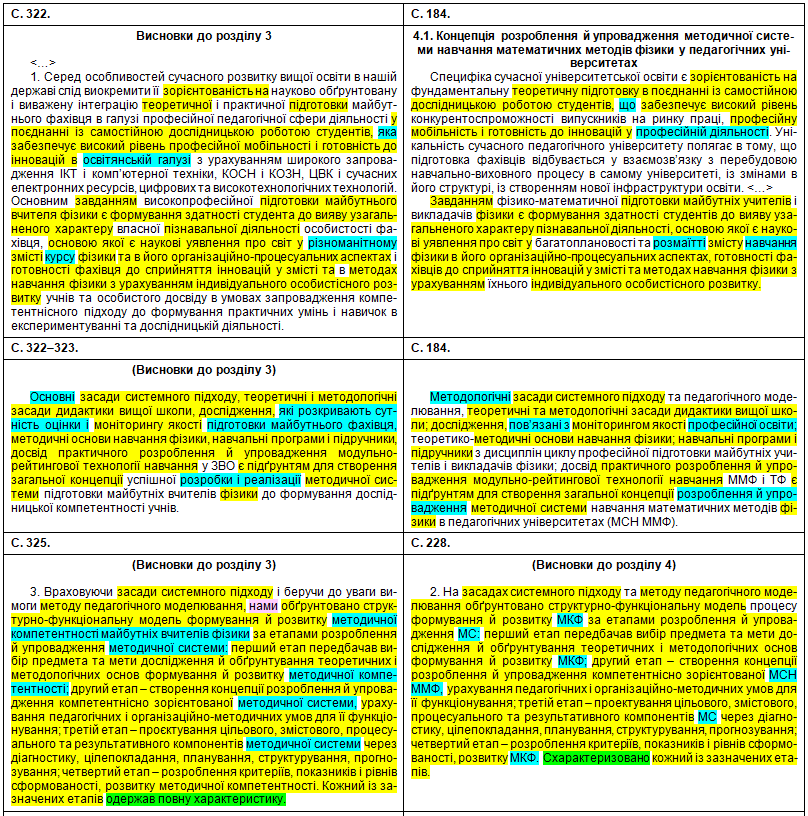 | С. 322. | С. 184. |
|---|---|
| **Висновки до розділу 3** <…> 1. Серед особливостей сучасного розвитку вищої освіти в нашій державі слід виокремити її зорієнтованість на науково обґрунтовану і виважену інтеграцію теоретичної і практичної підготовки майбутнього фахівця в галузі професійної педагогічної сфери діяльності у поєднанні із самостійною дослідницькою роботою студентів, яка забезпечує високий рівень професійної мобільності і готовність до інновацій в освітянській галузі з урахуванням широкого запровадження ІКТ і комп'ютерної техніки, КОСН і КОЗН, ЦВК і сучасних електронних ресурсів, цифрових та високотехнологічних технологій. Основним завданням високопрофесійної підготовки майбутнього вчителя фізики є формування здатності студента до вияву узагальненого характеру власної пізнавальної діяльності особистості фахівця, основою якої є наукові уявлення про світ у різноманітному змісті курсу фізики та в його організаційно-процесуальних аспектах і готовності фахівця до сприйняття інновацій у змісті та в методах навчання фізики з урахуванням індивідуального особистісного розвитку учнів та особистого досвіду в умовах запровадження компетентнісного підходу до формування практичних умінь і навичок в експериментуванні та дослідницькій діяльності. | **4.1. Концепція розроблення й упровадження методичної системи навчання математичних методів фізики у педагогічних університетах** Специфіка сучасної університетської освіти є зорієнтованість на фундаментальну теоретичну підготовку в поєднанні із самостійною дослідницькою роботою студентів, що забезпечує високий рівень конкурентоспроможності випускників на ринку праці, професійну мобільність і готовність до інновацій у професійній діяльності. Унікальність сучасного педагогічного університету полягає в тому, що підготовка фахівців відбувається у взаємозв'язку з перебудовою навчально-виховного процесу в самому університеті, із змінами в його структурі, із створенням нової інфраструктури освіти. <…> Завданням фізико-математичної підготовки майбутніх учителів і викладачів фізики є формування здатності студентів до вияву узагальненого характеру пізнавальної діяльності, основою якої є наукові уявлення про світ у багатоплановості та розмаїтті змісту навчання фізики в його організаційно-процесуальних аспектах, готовності фахівців до сприйняття інновацій у змісті та методах навчання фізики з урахуванням їхнього індивідуального особистісного розвитку. |
| **С. 322–323.** | **С. 184.** |
| **(Висновки до розділу 3)** Основні засади системного підходу, теоретичні і методологічні засади дидактики вищої школи, дослідження, які розкривають сутність оцінки і моніторингу якості підготовки майбутнього фахівця, методичні основи навчання фізики, навчальні програми і підручники, досвід практичного розроблення й упровадження модульно-рейтингової технології навчання у ЗВО є підґрунтям для створення загальної концепції успішної розробки і реалізації методичної системи підготовки майбутніх вчителів фізики до формування дослідницької компетентності учнів. | Методологічні засади системного підходу та педагогічного моделювання, теоретичні та методологічні засади дидактики вищої школи; дослідження, пов'язані з моніторингом якості професійної освіти; теоретико-методичні основи навчання фізики; навчальні програми і підручники з дисциплін циклу професійної підготовки майбутніх учителів і викладачів фізики; досвід практичного розроблення й упровадження модульно-рейтингової технології навчання ММФ і ТФ є підґрунтям для створення загальної концепції розроблення й упровадження методичної системи навчання математичних методів фізики в педагогічних університетах (МСН ММФ). |
| **С. 325.** | **С. 228.** |
| **(Висновки до розділу 3)** 3. Враховуючи засади системного підходу і беручи до уваги вимоги методу педагогічного моделювання, нами обґрунтовано структурно-функціональну модель формування й розвитку методичної компетентності майбутніх вчителів фізики за етапами розроблення й упровадження методичної системи: перший етап передбачав вибір предмета та мети дослідження й обґрунтування теоретичних і методологічних основ формування й розвитку методичної компетентності; другий етап – створення концепції розроблення й упровадження компетентнісно зорієнтованої методичної системи, урахування педагогічних і організаційно-методичних умов для її функціонування; третій етап – проєктування цільового, змістового, процесуального та результативного компонентів методичної системи через діагностику, цілепокладання, планування, структурування, прогнозування; четвертий етап – розроблення критеріїв, показників і рівнів сформованості, розвитку методичної компетентності. Кожний із зазначених етапів одержав повну характеристику. | **(Висновки до розділу 4)** 2. На засадах системного підходу та методу педагогічного моделювання обґрунтовано структурно-функціональну модель процесу формування й розвитку МКФ за етапами розроблення й упровадження МС: перший етап передбачав вибір предмета та мети дослідження й обґрунтування теоретичних і методологічних основ формування й розвитку МКФ; другий етап – створення концепції розроблення й упровадження компетентнісно зорієнтованої МСН ММФ, урахування педагогічних і організаційно-методичних умов для її функціонування; третій етап – проектування цільового, змістового, процесуального та результативного компонентів МС через діагностику, цілепокладання, планування, структурування, прогнозування; четвертий етап – розроблення критеріїв, показників і рівнів сформованості, розвитку МКФ. Схарактеризовано кожний із зазначених етапів. |